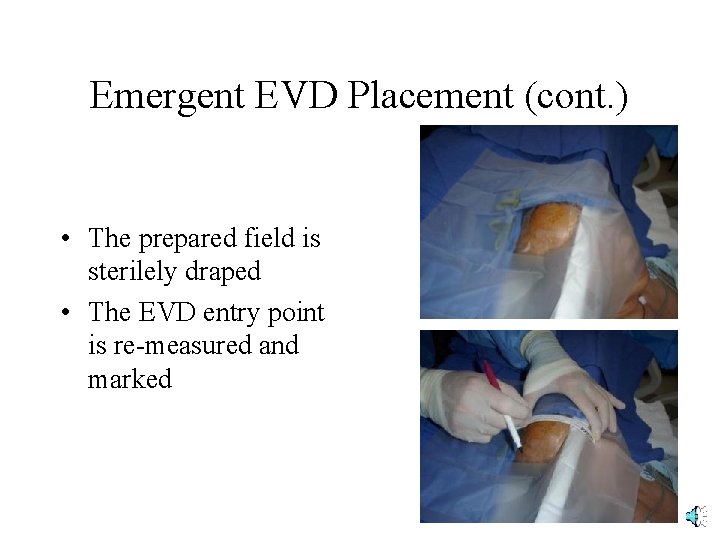 Emergent EVD Placement (cont.)

• The prepared field is sterilely draped
• The EVD entry point is re-measured and marked